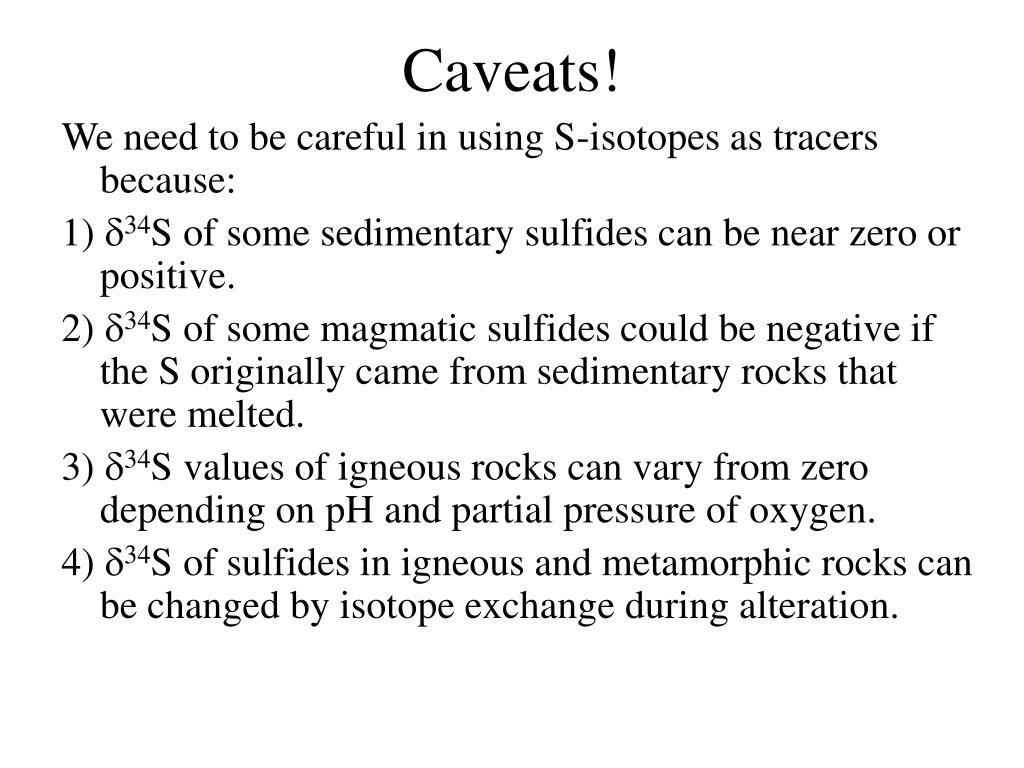 Caveats!

We need to be careful in using S-isotopes as tracers because:

1) $\delta^{34}S$ of some sedimentary sulfides can be near zero or positive.

2) $\delta^{34}S$ of some magmatic sulfides could be negative if the S originally came from sedimentary rocks that were melted.

3) $\delta^{34}S$ values of igneous rocks can vary from zero depending on pH and partial pressure of oxygen.

4) $\delta^{34}S$ of sulfides in igneous and metamorphic rocks can be changed by isotope exchange during alteration.